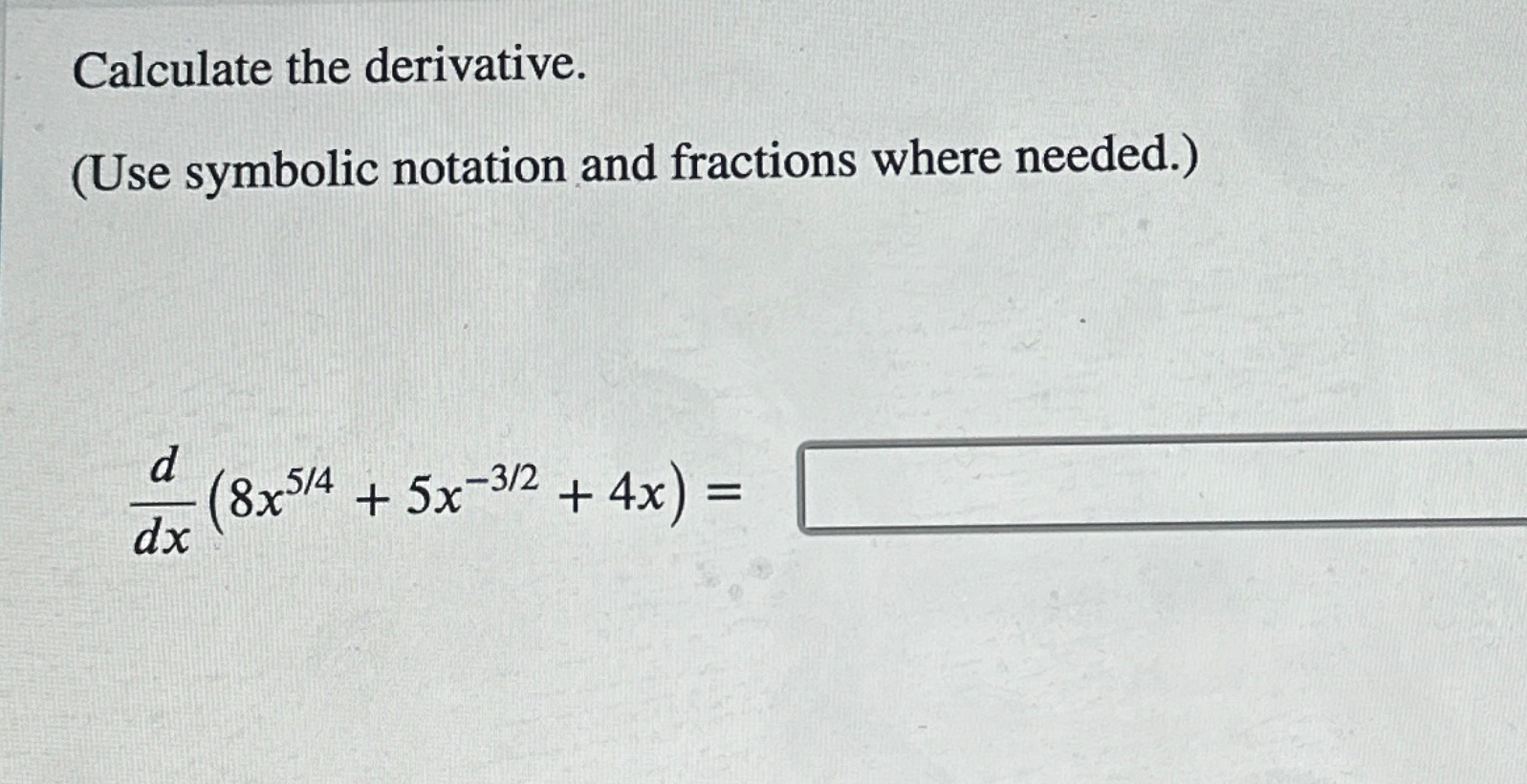 Calculate the derivative.

(Use symbolic notation and fractions where needed.)

$\frac{d}{dx}\left(8x^{5/4} + 5x^{-3/2} + 4x\right) =$